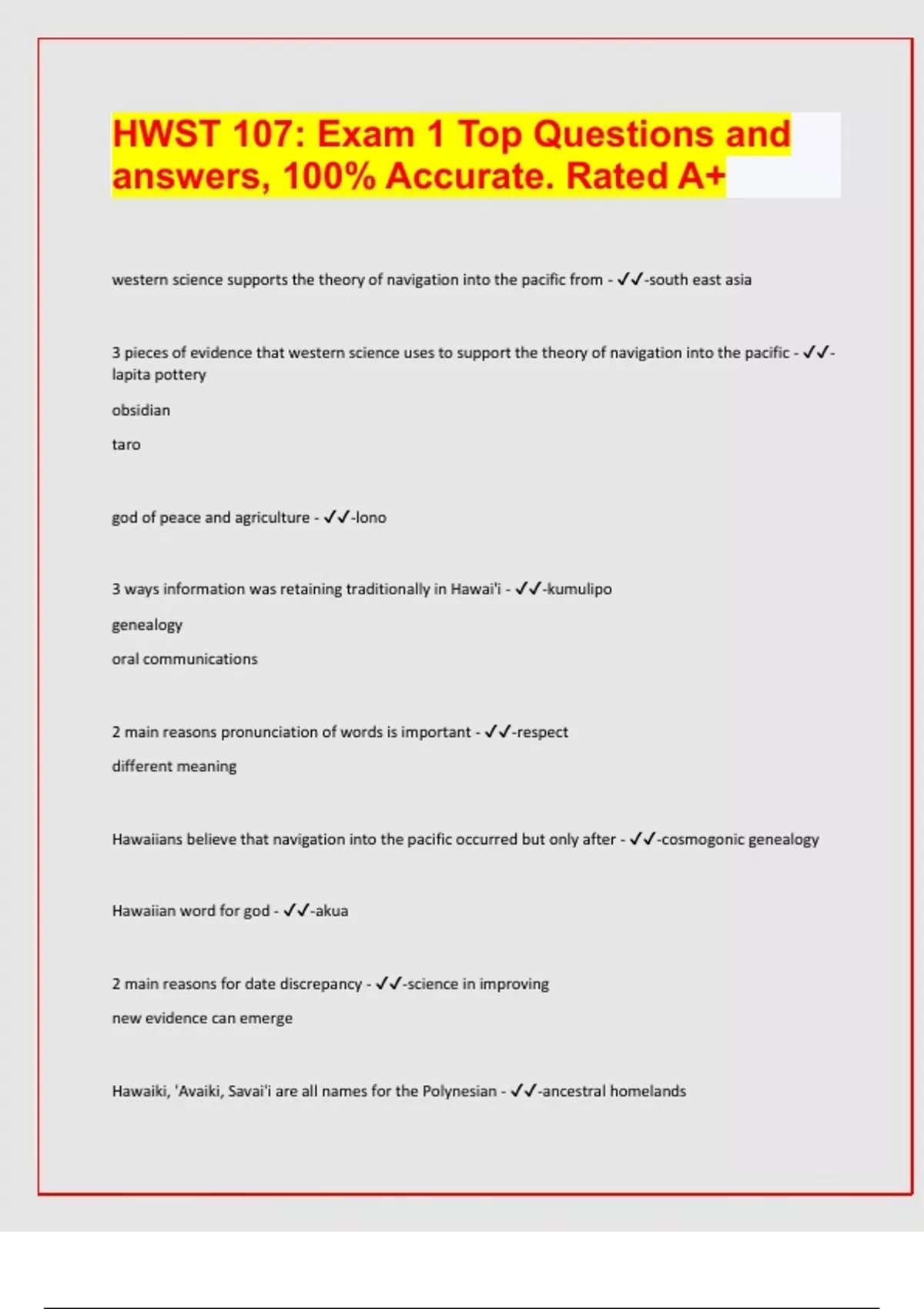 HWST 107: Exam 1 Top Questions and answers, 100% Accurate. Rated A+

western science supports the theory of navigation into the pacific from - ✓✓-south east asia

3 pieces of evidence that western science uses to support the theory of navigation into the pacific - ✓✓-lapita pottery

obsidian

taro

god of peace and agriculture - ✓✓-lono

3 ways information was retaining traditionally in Hawai'i - ✓✓-kumulipo

genealogy

oral communications

2 main reasons pronunciation of words is important - ✓✓-respect

different meaning

Hawaiians believe that navigation into the pacific occurred but only after - ✓✓-cosmogonic genealogy

Hawaiian word for god - ✓✓-akua

2 main reasons for date discrepancy - ✓✓-science in improving

new evidence can emerge

Hawaiki, 'Avaiki, Savai'i are all names for the Polynesian - ✓✓-ancestral homelands